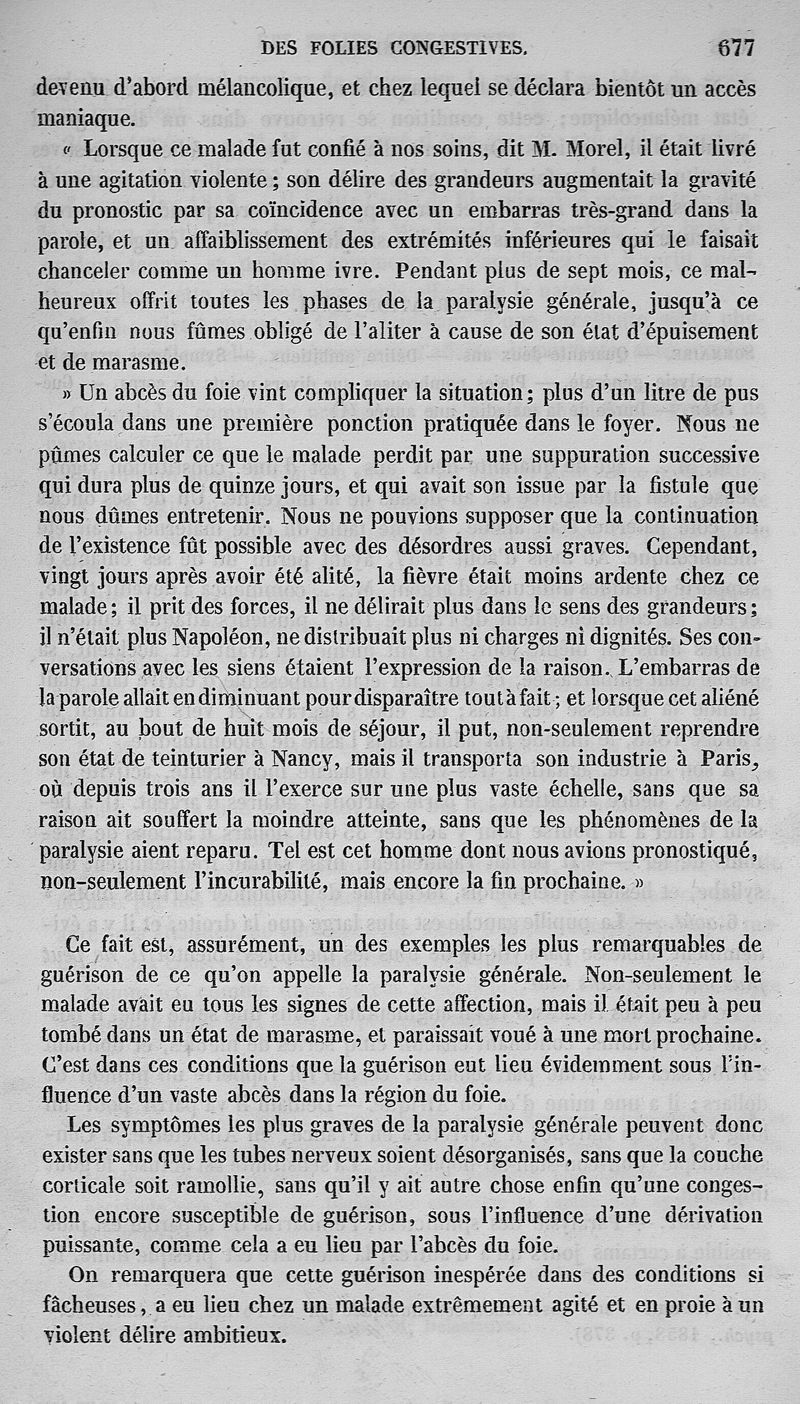 DES FOLIES CONGESTIVES. 677

devenu d'abord mélancolique, et chez lequel se déclara bientôt un accès maniaque.

« Lorsque ce malade fut confié à nos soins, dit M. Morel, il était livré à une agitation violente ; son délire des grandeurs augmentait la gravité du pronostic par sa coïncidence avec un embarras très-grand dans la parole, et un affaiblissement des extrémités inférieures qui le faisait chanceler comme un homme ivre. Pendant plus de sept mois, ce malheureux offrit toutes les phases de la paralysie générale, jusqu'à ce qu'enfin nous fûmes obligé de l'aliter à cause de son état d'épuisement et de marasme.

» Un abcès du foie vint compliquer la situation ; plus d'un litre de pus s'écoula dans une première ponction pratiquée dans le foyer. Nous ne pûmes calculer ce que le malade perdit par une suppuration successive qui dura plus de quinze jours, et qui avait son issue par la fistule que nous dûmes entretenir. Nous ne pouvions supposer que la continuation de l'existence fût possible avec des désordres aussi graves. Cependant, vingt jours après avoir été alité, la fièvre était moins ardente chez ce malade ; il prit des forces, il ne délirait plus dans le sens des grandeurs ; il n'était plus Napoléon, ne distribuait plus ni charges ni dignités. Ses conversations avec les siens étaient l'expression de la raison. L'embarras de la parole allait en diminuant pour disparaître tout à fait ; et lorsque cet aliéné sortit, au bout de huit mois de séjour, il put, non-seulement reprendre son état de teinturier à Nancy, mais il transporta son industrie à Paris, où depuis trois ans il l'exerce sur une plus vaste échelle, sans que sa raison ait souffert la moindre atteinte, sans que les phénomènes de la paralysie aient reparu. Tel est cet homme dont nous avions pronostiqué, non-seulement l'incurabilité, mais encore la fin prochaine. »

Ce fait est, assurément, un des exemples les plus remarquables de guérison de ce qu'on appelle la paralysie générale. Non-seulement le malade avait eu tous les signes de cette affection, mais il était peu à peu tombé dans un état de marasme, et paraissait voué à une mort prochaine. C'est dans ces conditions que la guérison eut lieu évidemment sous l'influence d'un vaste abcès dans la région du foie.

Les symptômes les plus graves de la paralysie générale peuvent donc exister sans que les tubes nerveux soient désorganisés, sans que la couche corticale soit ramollie, sans qu'il y ait autre chose enfin qu'une congestion encore susceptible de guérison, sous l'influence d'une dérivation puissante, comme cela a eu lieu par l'abcès du foie.

On remarquera que cette guérison inespérée dans des conditions si fâcheuses, a eu lieu chez un malade extrêmement agité et en proie à un violent délire ambitieux.